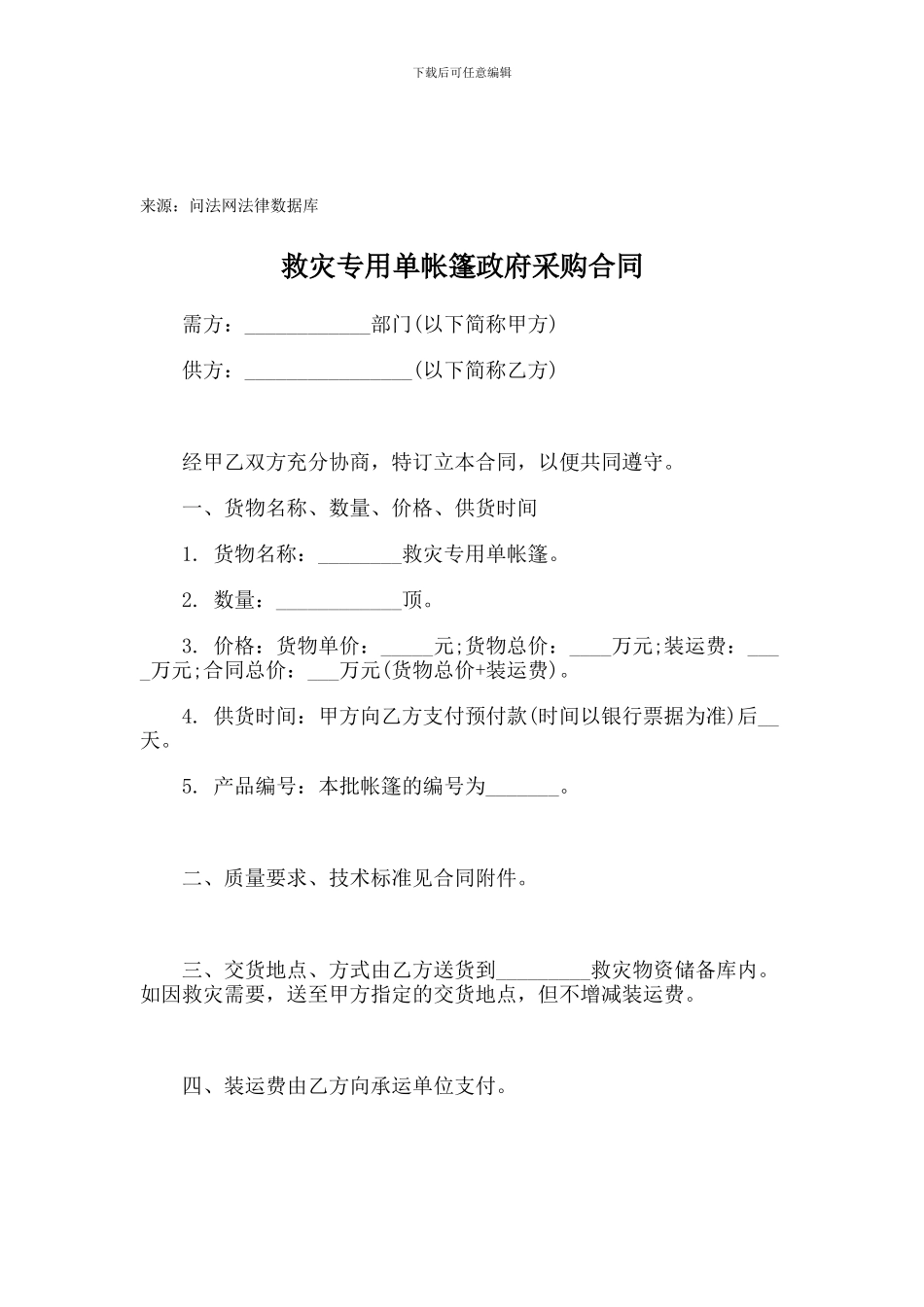 下载后可任意编辑

来源：问法网法律数据库

救灾专用单帐篷政府采购合同

需方：____________部门(以下简称甲方)

供方：________________(以下简称乙方)

经甲乙双方充分协商，特订立本合同，以便共同遵守。

一、货物名称、数量、价格、供货时间

1. 货物名称：________救灾专用单帐篷。

2. 数量：____________顶。

3. 价格：货物单价：_____元;货物总价：____万元;装运费：____万元;合同总价：___万元(货物总价+装运费)。

4. 供货时间：甲方向乙方支付预付款(时间以银行票据为准)后__天。

5. 产品编号：本批帐篷的编号为_______。

二、质量要求、技术标准见合同附件。

三、交货地点、方式由乙方送货到_________救灾物资储备库内。如因救灾需要，送至甲方指定的交货地点，但不增减装运费。

四、装运费由乙方向承运单位支付。